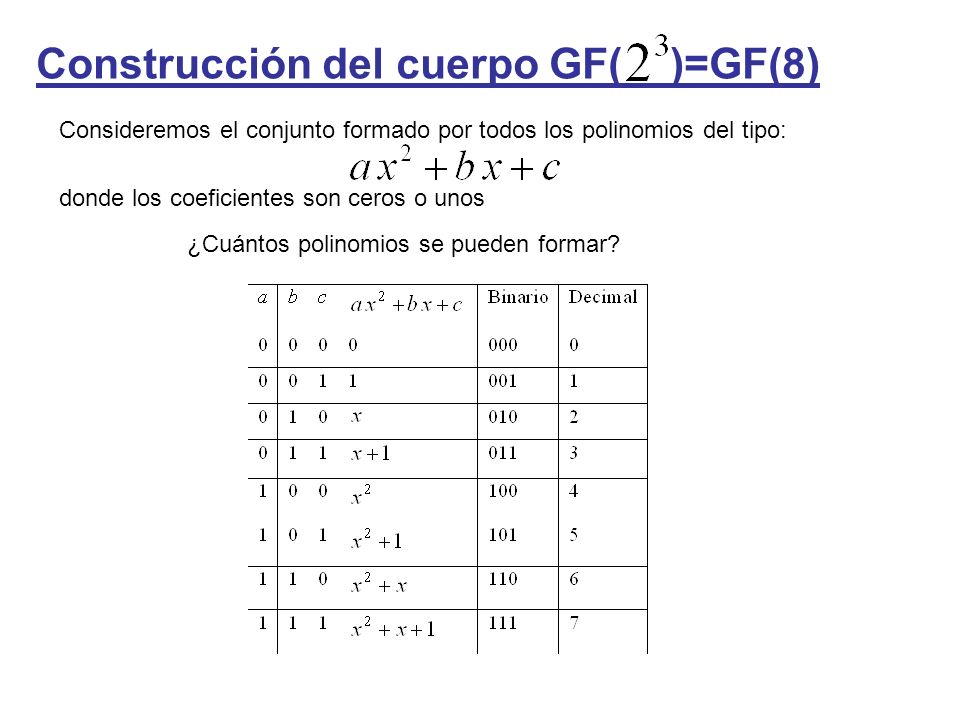 Construcción del cuerpo GF($2^3$)=GF(8)

Consideremos el conjunto formado por todos los polinomios del tipo:

$ax^2+bx+c$

donde los coeficientes son ceros o unos

¿Cuántos polinomios se pueden formar?

| $a$ | $b$ | $c$ | $ax^2+bx+c$ | Binario | Decimal |
|---|---|---|---|---|---|
| 0 | 0 | 0 | 0 | 000 | 0 |
| 0 | 0 | 1 | 1 | 001 | 1 |
| 0 | 1 | 0 | $x$ | 010 | 2 |
| 0 | 1 | 1 | $x+1$ | 011 | 3 |
| 1 | 0 | 0 | $x^2$ | 100 | 4 |
| 1 | 0 | 1 | $x^2+1$ | 101 | 5 |
| 1 | 1 | 0 | $x^2+x$ | 110 | 6 |
| 1 | 1 | 1 | $x^2+x+1$ | 111 | 7 |